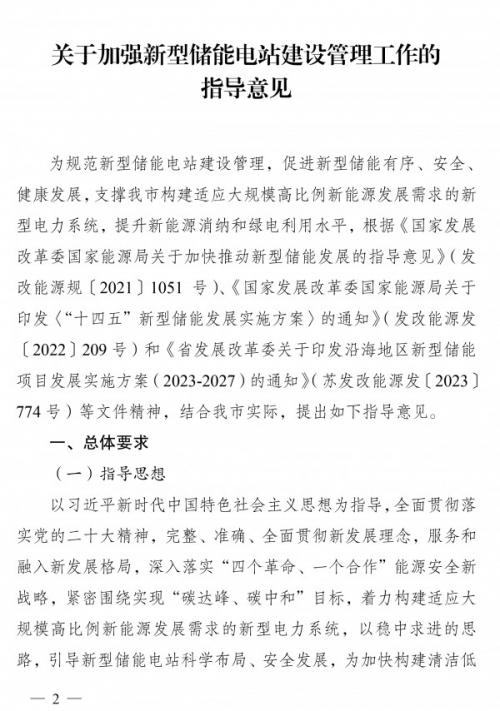 关于加强新型储能电站建设管理工作的
指导意见

为规范新型储能电站建设管理，促进新型储能有序、安全、健康发展，支撑我市构建适应大规模高比例新能源发展需求的新型电力系统，提升新能源消纳和绿电利用水平，根据《国家发展改革委国家能源局关于加快推动新型储能发展的指导意见》（发改能源规〔2021〕1051号）、《国家发展改革委国家能源局关于印发〈“十四五”新型储能发展实施方案〉的通知》（发改能源发〔2022〕209号）和《省发展改革委关于印发沿海地区新型储能项目发展实施方案（2023-2027）的通知》（苏发改能源发〔2023〕774号）等文件精神，结合我市实际，提出如下指导意见。

一、总体要求

（一）指导思想

以习近平新时代中国特色社会主义思想为指导，全面贯彻落实党的二十大精神，完整、准确、全面贯彻新发展理念，服务和融入新发展格局，深入落实“四个革命、一个合作”能源安全新战略，紧密围绕实现“碳达峰、碳中和”目标，着力构建适应大规模高比例新能源发展需求的新型电力系统，以稳中求进的思路，引导新型储能电站科学布局、安全发展，为加快构建清洁低

— 2 —